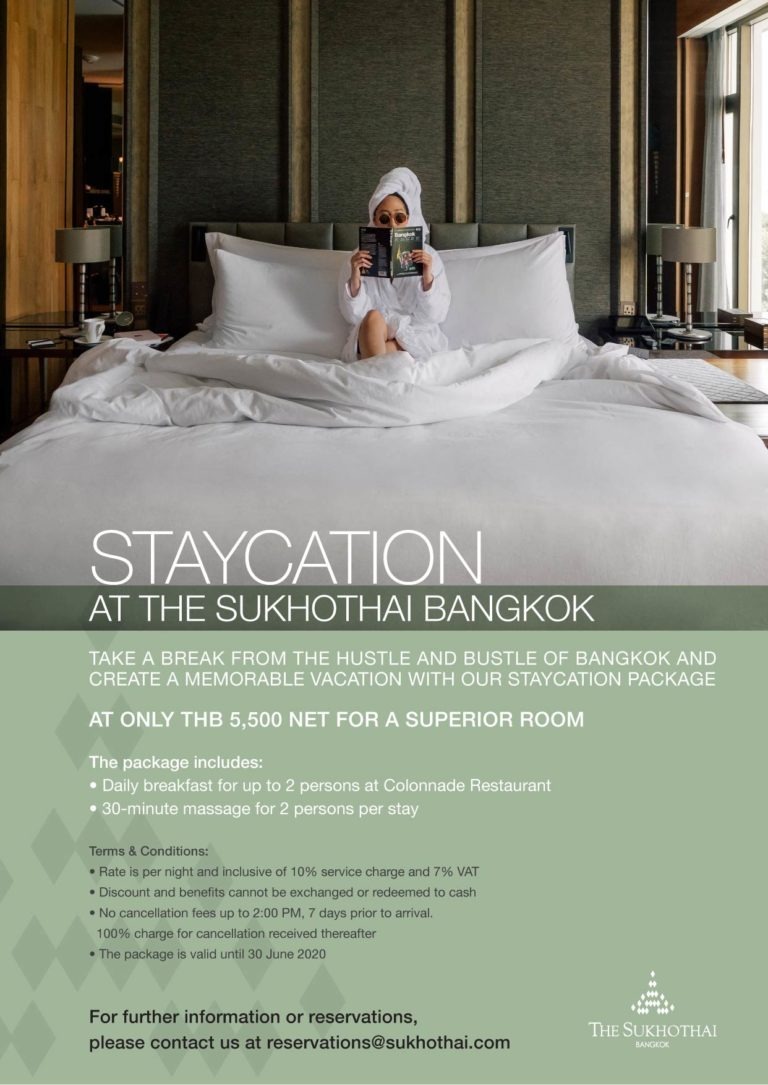 Bangkok

STAYCATION
AT THE SUKHOTHAI BANGKOK

TAKE A BREAK FROM THE HUSTLE AND BUSTLE OF BANGKOK AND CREATE A MEMORABLE VACATION WITH OUR STAYCATION PACKAGE

AT ONLY THB 5,500 NET FOR A SUPERIOR ROOM

The package includes:
• Daily breakfast for up to 2 persons at Colonnade Restaurant
• 30-minute massage for 2 persons per stay

Terms & Conditions:
• Rate is per night and inclusive of 10% service charge and 7% VAT
• Discount and benefits cannot be exchanged or redeemed to cash
• No cancellation fees up to 2:00 PM, 7 days prior to arrival. 100% charge for cancellation received thereafter
• The package is valid until 30 June 2020

For further information or reservations, please contact us at reservations@sukhothai.com

THE SUKHOTHAI
BANGKOK